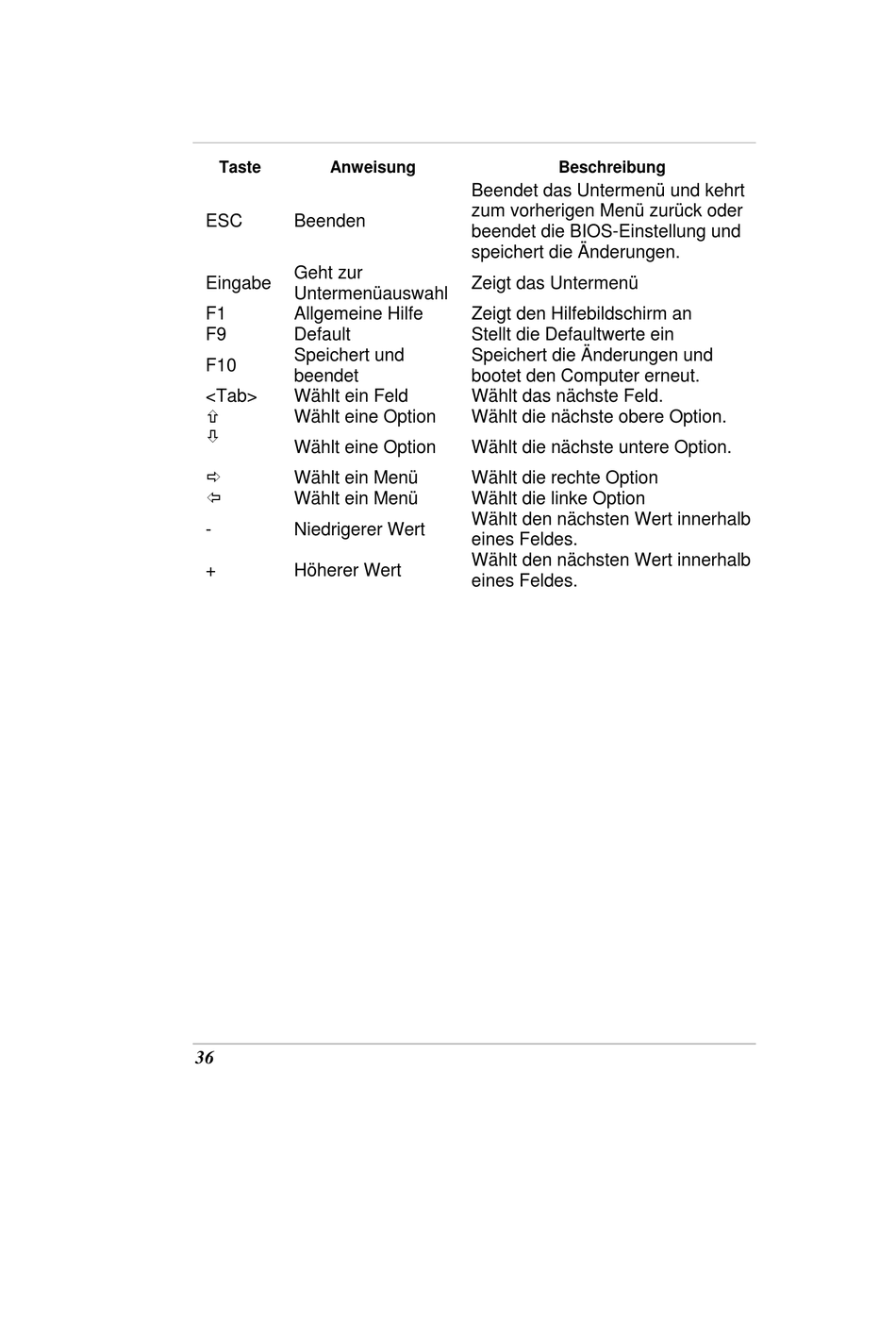 | Taste | Anweisung | Beschreibung |
|---|---|---|
| ESC | Beenden | Beendet das Untermenü und kehrt zum vorherigen Menü zurück oder beendet die BIOS-Einstellung und speichert die Änderungen. |
| Eingabe | Geht zur Untermenüauswahl | Zeigt das Untermenü |
| F1 | Allgemeine Hilfe | Zeigt den Hilfebildschirm an |
| F9 | Default | Stellt die Defaultwerte ein |
| F10 | Speichert und beendet | Speichert die Änderungen und bootet den Computer erneut. |
| <Tab> | Wählt ein Feld | Wählt das nächste Feld. |
| ⇧ | Wählt eine Option | Wählt die nächste obere Option. |
| ⇩ | Wählt eine Option | Wählt die nächste untere Option. |
| ⇨ | Wählt ein Menü | Wählt die rechte Option |
| ⇦ | Wählt ein Menü | Wählt die linke Option |
| - | Niedrigerer Wert | Wählt den nächsten Wert innerhalb eines Feldes. |
| + | Höherer Wert | Wählt den nächsten Wert innerhalb eines Feldes. |

36